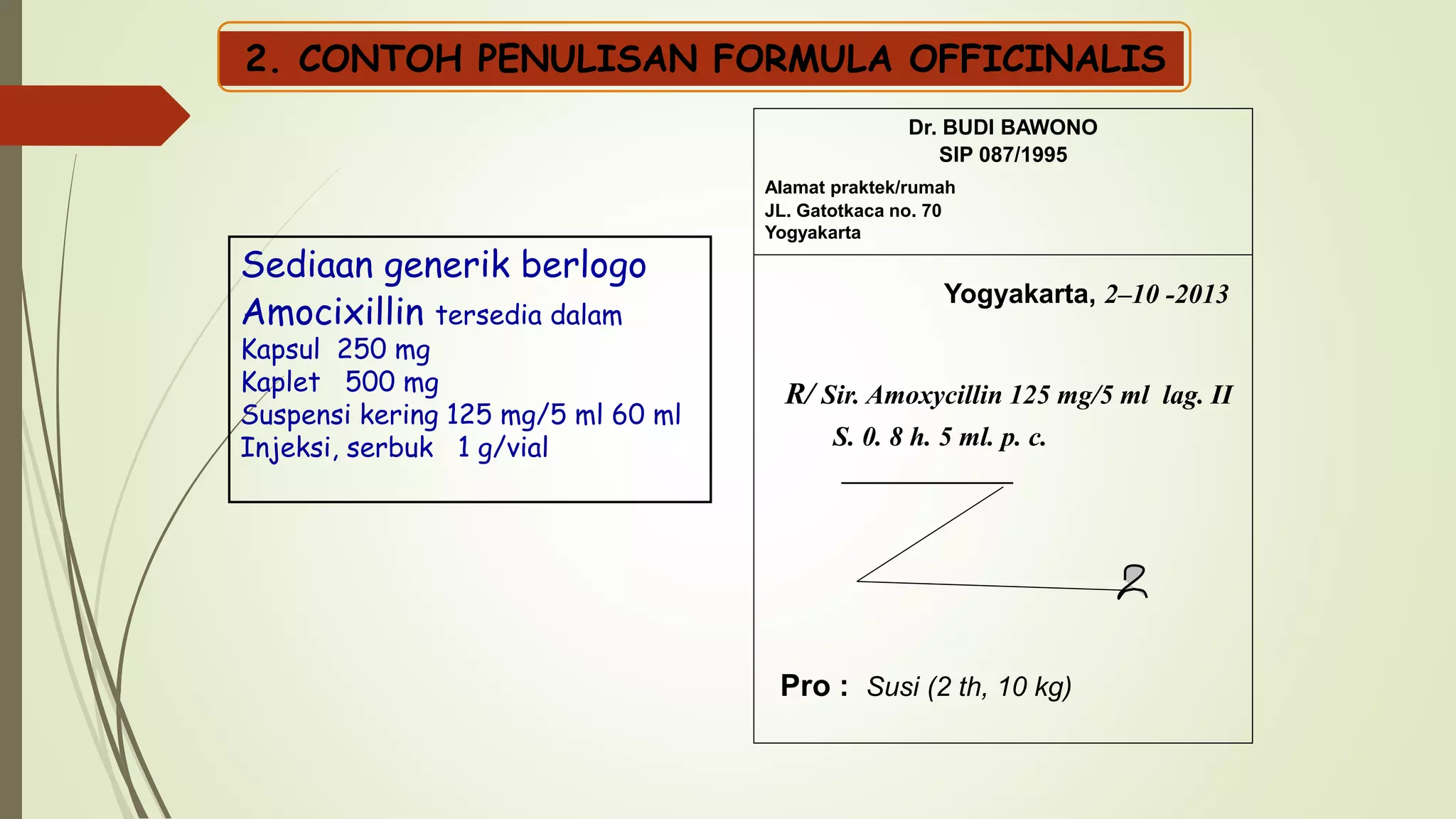 2. CONTOH PENULISAN FORMULA OFFICINALIS

Sediaan generik berlogo Amocixillin tersedia dalam
Kapsul 250 mg
Kaplet 500 mg
Suspensi kering 125 mg/5 ml 60 ml
Injeksi, serbuk 1 g/vial

Dr. BUDI BAWONO
SIP 087/1995

Alamat praktek/rumah
JL. Gatotkaca no. 70
Yogyakarta

Yogyakarta, 2–10 -2013

R/ Sir. Amoxycillin 125 mg/5 ml lag. II
S. 0. 8 h. 5 ml. p. c.

Pro : Susi (2 th, 10 kg)